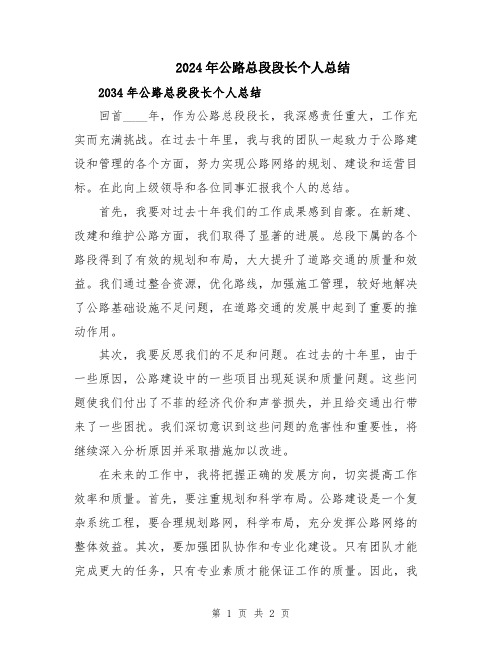 2024年公路总段段长个人总结

2034年公路总段段长个人总结

回首____年，作为公路总段段长，我深感责任重大，工作充实而充满挑战。在过去十年里，我与我的团队一起致力于公路建设和管理的各个方面，努力实现公路网络的规划、建设和运营目标。在此向上级领导和各位同事汇报我个人的总结。

首先，我要对过去十年我们的工作成果感到自豪。在新建、改建和维护公路方面，我们取得了显著的进展。总段下属的各个路段得到了有效的规划和布局，大大提升了道路交通的质量和效益。我们通过整合资源，优化路线，加强施工管理，较好地解决了公路基础设施不足问题，在道路交通的发展中起到了重要的推动作用。

其次，我要反思我们的不足和问题。在过去的十年里，由于一些原因，公路建设中的一些项目出现延误和质量问题。这些问题使我们付出了不菲的经济代价和声誉损失，并且给交通出行带来了一些困扰。我们深切意识到这些问题的危害性和重要性，将继续深入分析原因并采取措施加以改进。

在未来的工作中，我将把握正确的发展方向，切实提高工作效率和质量。首先，要注重规划和科学布局。公路建设是一个复杂系统工程，要合理规划路网，科学布局，充分发挥公路网络的整体效益。其次，要加强团队协作和专业化建设。只有团队才能完成更大的任务，只有专业素质才能保证工作的质量。因此，我

第 1 页 共 2 页